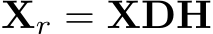 $\mathbf{X}_r = \mathbf{XDH}$